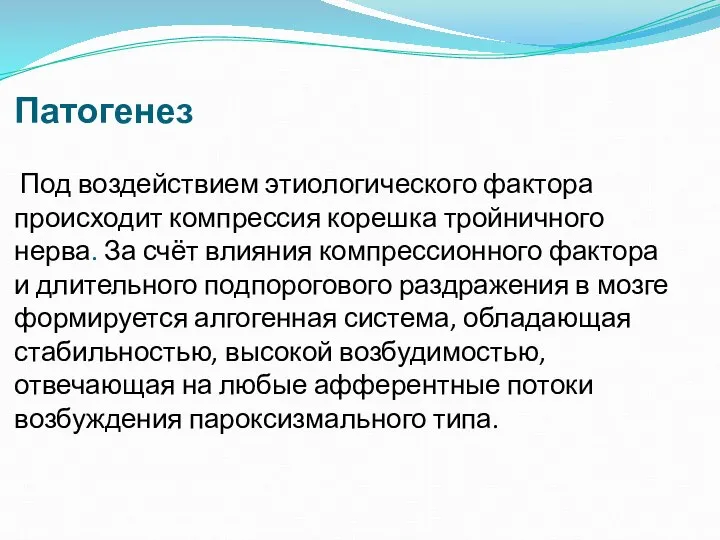 Патогенез

Под воздействием этиологического фактора происходит компрессия корешка тройничного нерва. За счёт влияния компрессионного фактора и длительного подпорогового раздражения в мозге формируется алгогенная система, обладающая стабильностью, высокой возбудимостью, отвечающая на любые афферентные потоки возбуждения пароксизмального типа.